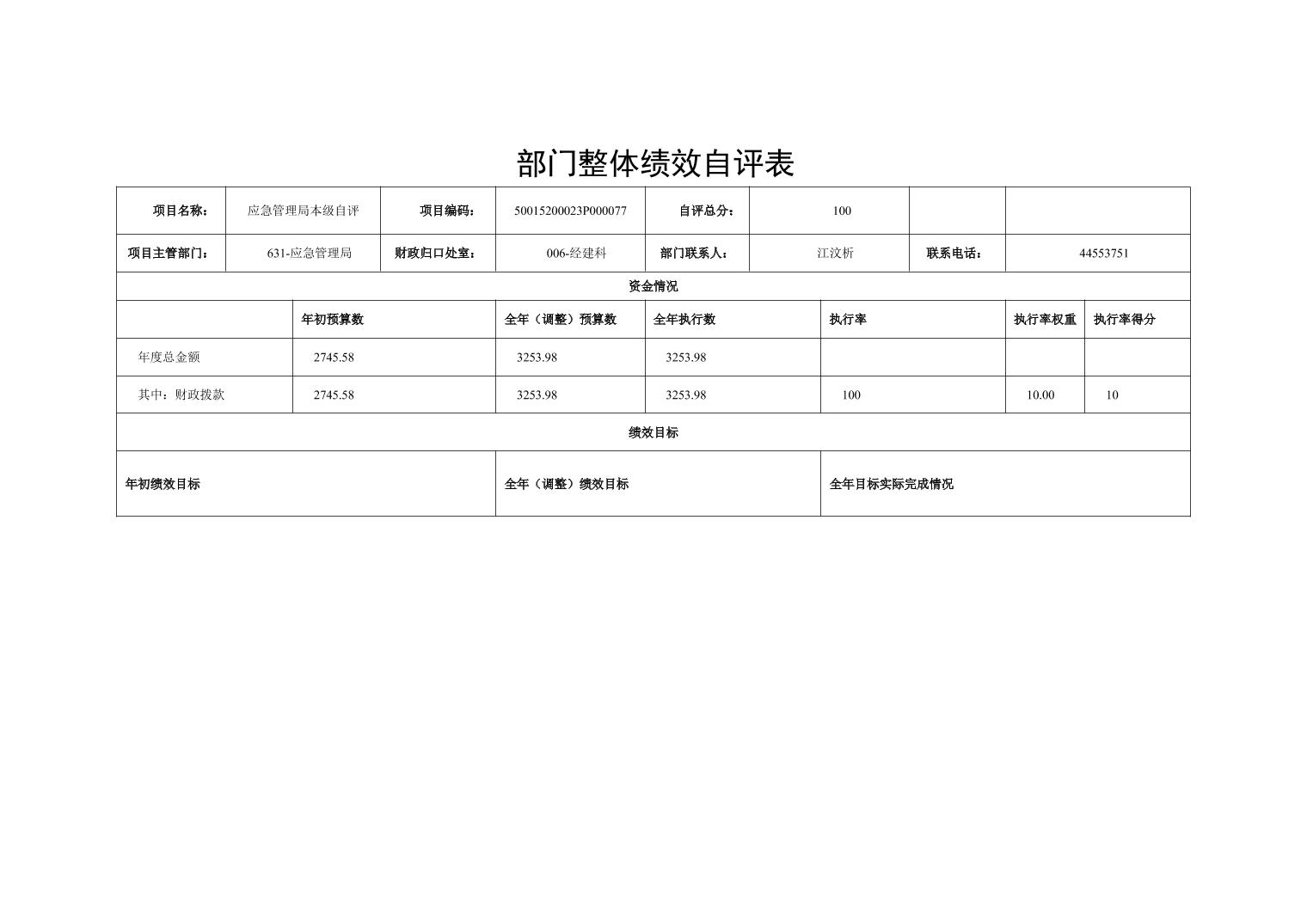 部门整体绩效自评表

| 项目名称： | 应急管理局本级自评 | 项目编码： | 50015200023P000077 | 自评总分： | 100 | | |
|---|---|---|---|---|---|---|---|
| 项目主管部门： | 631-应急管理局 | 财政归口处室： | 006-经建科 | 部门联系人： | 江汶析 | 联系电话： | 44553751 |

资金情况

| | 年初预算数 | 全年（调整）预算数 | 全年执行数 | 执行率 | 执行率权重 | 执行率得分 |
|---|---|---|---|---|---|---|
| 年度总金额 | 2745.58 | 3253.98 | 3253.98 | | | |
| 其中：财政拨款 | 2745.58 | 3253.98 | 3253.98 | 100 | 10.00 | 10 |

绩效目标

| 年初绩效目标 | 全年（调整）绩效目标 | 全年目标实际完成情况 |
|---|---|---|